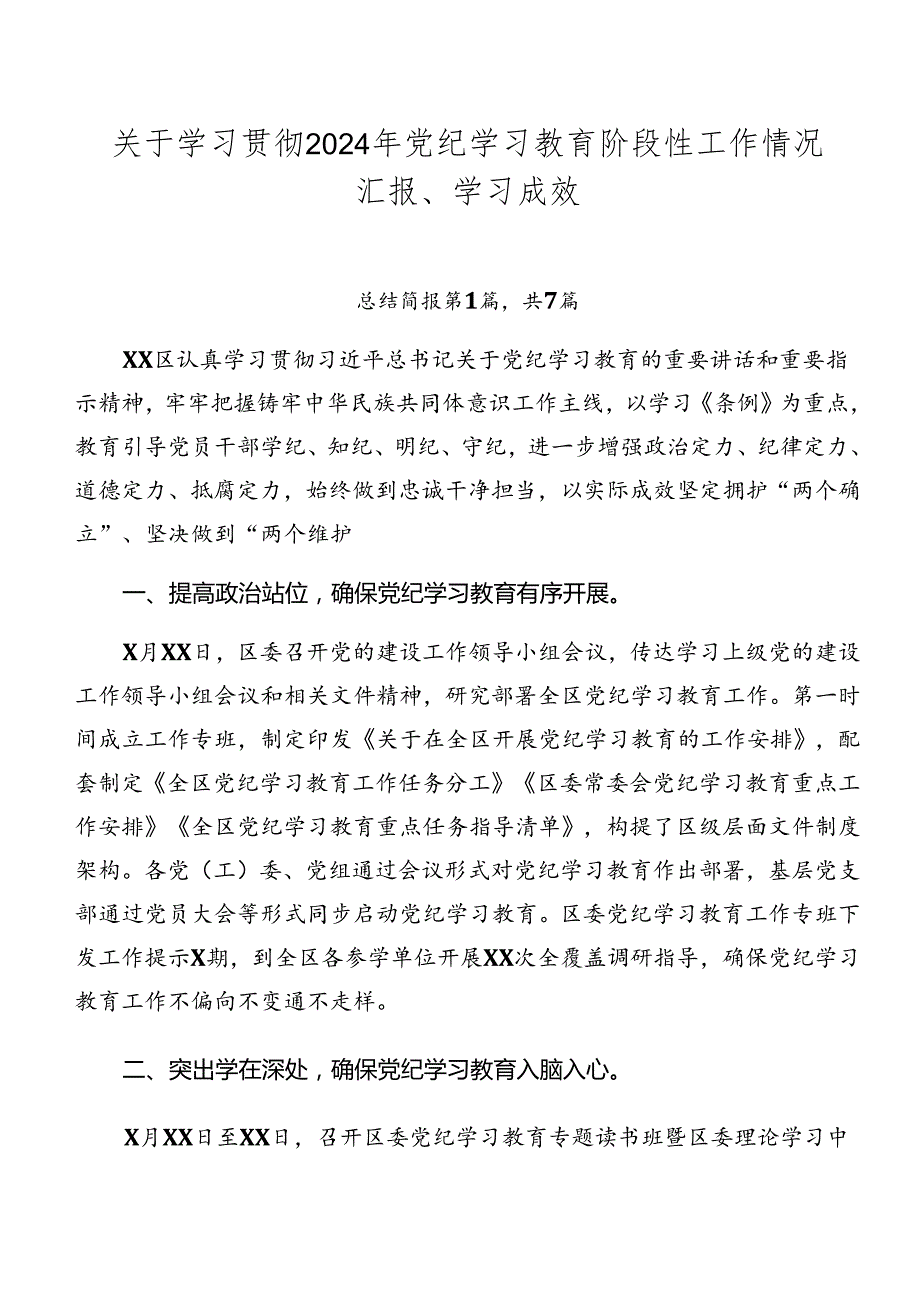 关于学习贯彻2024年党纪学习教育阶段性工作情况汇报、学习成效

总结简报第1篇，共7篇

XX区认真学习贯彻习近平总书记关于党纪学习教育的重要讲话和重要指示精神，牢牢把握铸牢中华民族共同体意识工作主线，以学习《条例》为重点，教育引导党员干部学纪、知纪、明纪、守纪，进一步增强政治定力、纪律定力、道德定力、抵腐定力，始终做到忠诚干净担当，以实际成效坚定拥护“两个确立”、坚决做到“两个维护

一、提高政治站位，确保党纪学习教育有序开展。

X月XX日，区委召开党的建设工作领导小组会议，传达学习上级党的建设工作领导小组会议和相关文件精神，研究部署全区党纪学习教育工作。第一时间成立工作专班，制定印发《关于在全区开展党纪学习教育的工作安排》，配套制定《全区党纪学习教育工作任务分工》《区委常委会党纪学习教育重点工作安排》《全区党纪学习教育重点任务指导清单》，构提了区级层面文件制度架构。各党（工）委、党组通过会议形式对党纪学习教育作出部署，基层党支部通过党员大会等形式同步启动党纪学习教育。区委党纪学习教育工作专班下发工作提示X期，到全区各参学单位开展XX次全覆盖调研指导，确保党纪学习教育工作不偏向不变通不走样。

二、突出学在深处，确保党纪学习教育入脑入心。

X月XX日至XX日，召开区委党纪学习教育专题读书班暨区委理论学习中